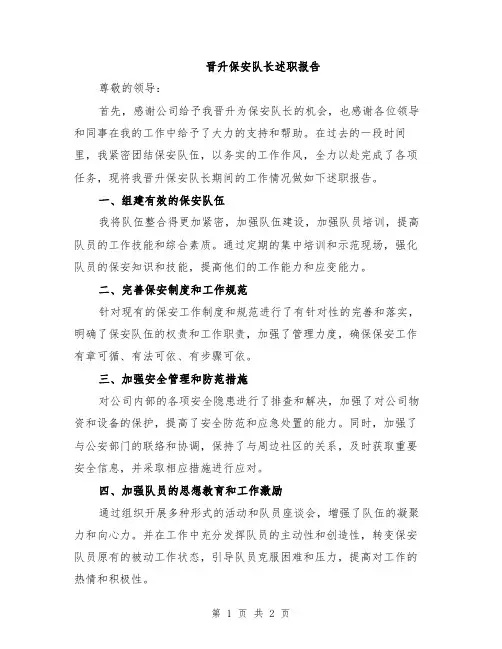 晋升保安队长述职报告

尊敬的领导：

首先，感谢公司给予我晋升为保安队长的机会，也感谢各位领导和同事在我的工作中给予了大力的支持和帮助。在过去的一段时间里，我紧密团结保安队伍，以务实的工作作风，全力以赴完成了各项任务，现将我晋升保安队长期间的工作情况做如下述职报告。

一、组建有效的保安队伍

我将队伍整合得更加紧密，加强队伍建设，加强队员培训，提高队员的工作技能和综合素质。通过定期的集中培训和示范现场，强化队员的保安知识和技能，提高他们的工作能力和应变能力。

二、完善保安制度和工作规范

针对现有的保安工作制度和规范进行了有针对性的完善和落实，明确了保安队伍的权责和工作职责，加强了管理力度，确保保安工作有章可循、有法可依、有步骤可依。

三、加强安全管理和防范措施

对公司内部的各项安全隐患进行了排查和解决，加强了对公司物资和设备的保护，提高了安全防范和应急处置的能力。同时，加强了与公安部门的联络和协调，保持了与周边社区的关系，及时获取重要安全信息，并采取相应措施进行应对。

四、加强队员的思想教育和工作激励

通过组织开展多种形式的活动和队员座谈会，增强了队伍的凝聚力和向心力。并在工作中充分发挥队员的主动性和创造性，转变保安队员原有的被动工作状态，引导队员克服困难和压力，提高对工作的热情和积极性。

第 1 页 共 2 页